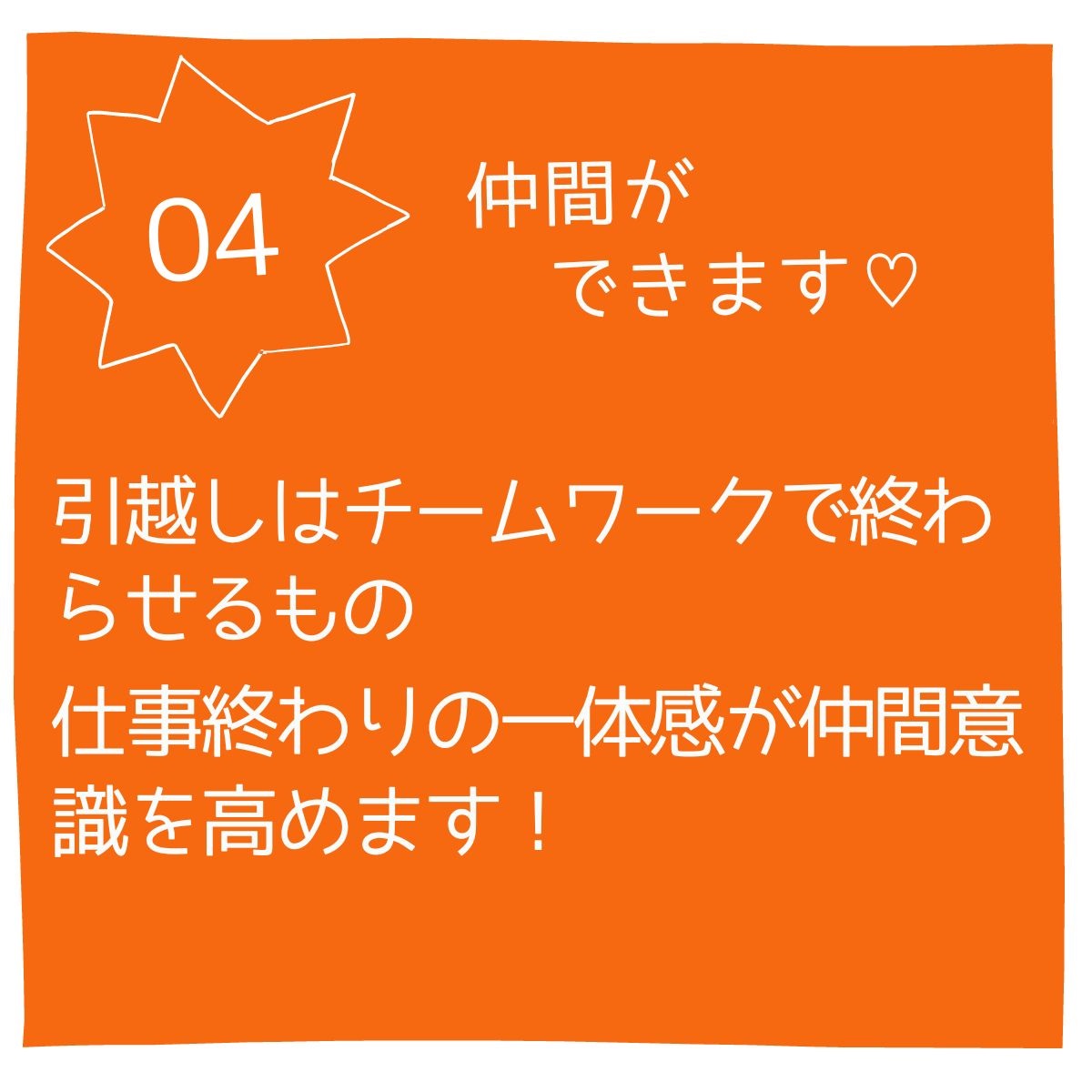 04

仲間が
できます♡

引越しはチームワークで終わらせるもの
仕事終わりの一体感が仲間意識を高めます！